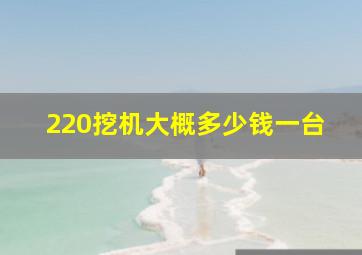 220挖机大概多少钱一台